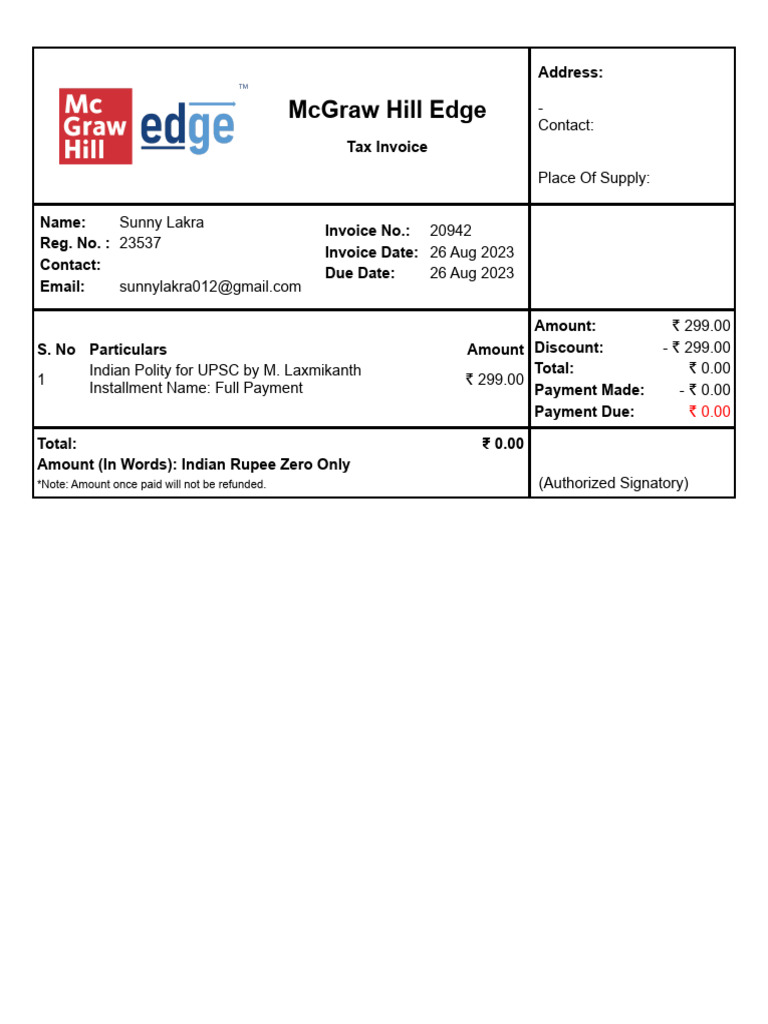 Mc Graw Hill edge™

McGraw Hill Edge

Tax Invoice

Address:

-

Contact:

Place Of Supply:

Name: Sunny Lakra
Reg. No. : 23537
Contact:
Email: sunnylakra012@gmail.com

Invoice No.: 20942
Invoice Date: 26 Aug 2023
Due Date: 26 Aug 2023

| S. No | Particulars | Amount |
|---|---|---|
| 1 | Indian Polity for UPSC by M. Laxmikanth Installment Name: Full Payment | ₹ 299.00 |

Amount: ₹ 299.00
Discount: - ₹ 299.00
Total: ₹ 0.00
Payment Made: - ₹ 0.00
Payment Due: ₹ 0.00

Total: ₹ 0.00
Amount (In Words): Indian Rupee Zero Only
*Note: Amount once paid will not be refunded.

(Authorized Signatory)